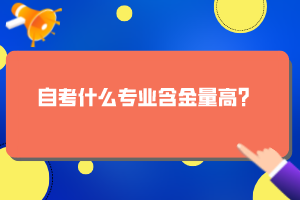 自考什么专业含金量高?